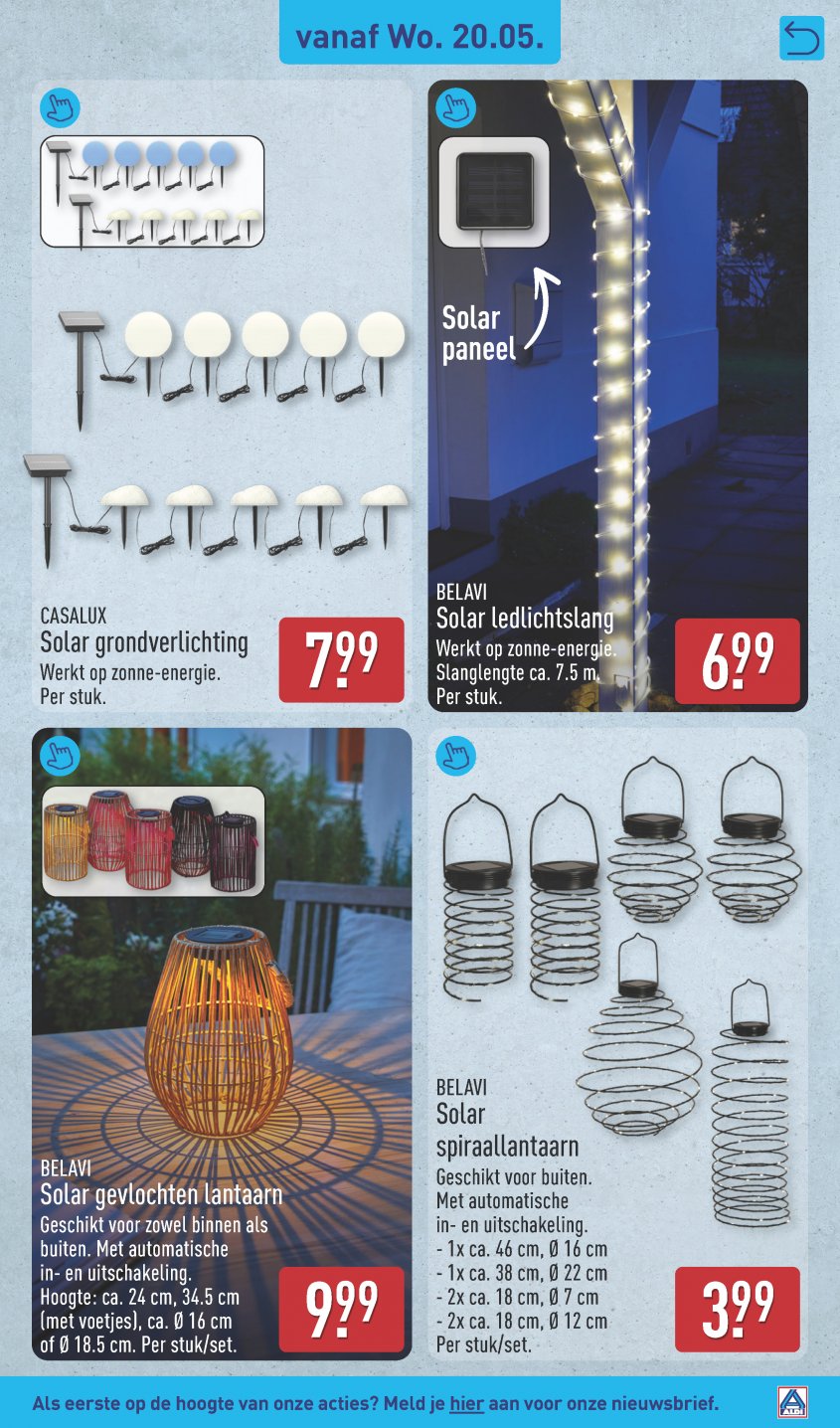 vanaf Wo. 20.05.

CASALUX
Solar grondverlichting
Werkt op zonne-energie.
Per stuk.

7.99

Solar paneel

BELAVI
Solar ledlichtslang
Werkt op zonne-energie.
Slanglengte ca. 7.5 m.
Per stuk.

6.99

BELAVI
Solar gevlochten lantaarn
Geschikt voor zowel binnen als buiten. Met automatische in- en uitschakeling.
Hoogte: ca. 24 cm, 34.5 cm (met voetjes), ca. Ø 16 cm of Ø 18.5 cm. Per stuk/set.

9.99

BELAVI
Solar spiraallantaarn
Geschikt voor buiten.
Met automatische in- en uitschakeling.
- 1x ca. 46 cm, Ø 16 cm
- 1x ca. 38 cm, Ø 22 cm
- 2x ca. 18 cm, Ø 7 cm
- 2x ca. 18 cm, Ø 12 cm
Per stuk/set.

3.99

Als eerste op de hoogte van onze acties? Meld je hier aan voor onze nieuwsbrief.

ALDI